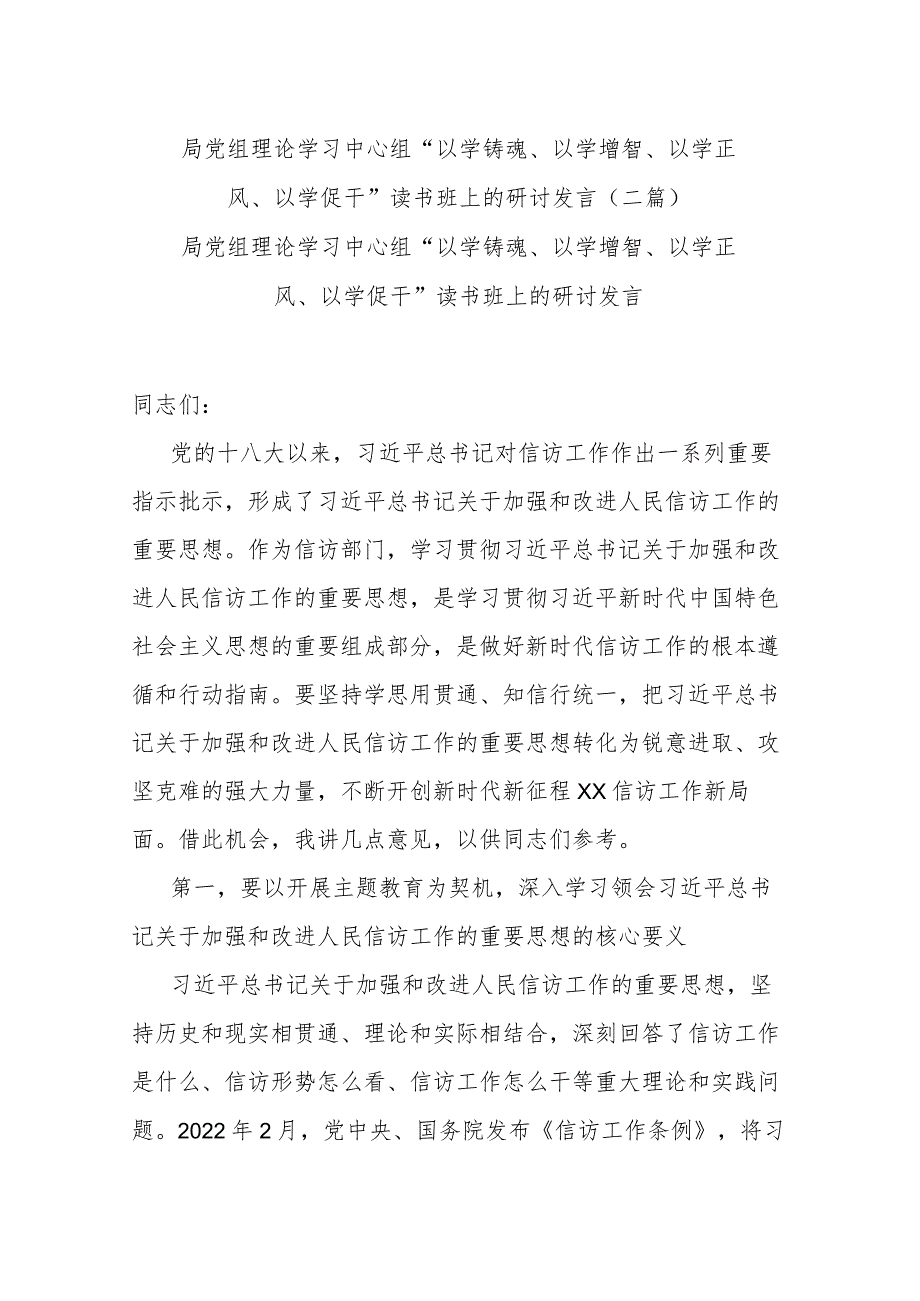 局党组理论学习中心组“以学铸魂、以学增智、以学正风、以学促干”读书班上的研讨发言（二篇）

局党组理论学习中心组“以学铸魂、以学增智、以学正风、以学促干”读书班上的研讨发言

同志们：

党的十八大以来，习近平总书记对信访工作作出一系列重要指示批示，形成了习近平总书记关于加强和改进人民信访工作的重要思想。作为信访部门，学习贯彻习近平总书记关于加强和改进人民信访工作的重要思想，是学习贯彻习近平新时代中国特色社会主义思想的重要组成部分，是做好新时代信访工作的根本遵循和行动指南。要坚持学思用贯通、知信行统一，把习近平总书记关于加强和改进人民信访工作的重要思想转化为锐意进取、攻坚克难的强大力量，不断开创新时代新征程XX信访工作新局面。借此机会，我讲几点意见，以供同志们参考。

第一，要以开展主题教育为契机，深入学习领会习近平总书记关于加强和改进人民信访工作的重要思想的核心要义

习近平总书记关于加强和改进人民信访工作的重要思想，坚持历史和现实相贯通、理论和实际相结合，深刻回答了信访工作是什么、信访形势怎么看、信访工作怎么干等重大理论和实践问题。2022年2月，党中央、国务院发布《信访工作条例》，将习